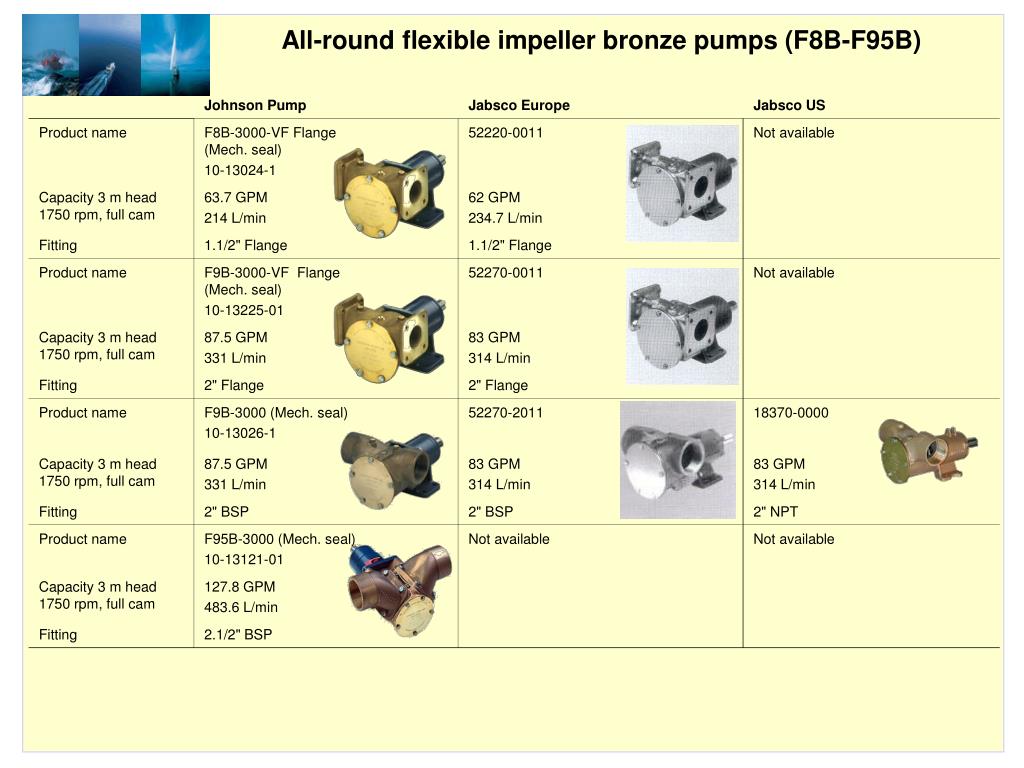 All-round flexible impeller bronze pumps (F8B-F95B)

| | Johnson Pump | Jabsco Europe | Jabsco US |
|---|---|---|---|
| Product name | F8B-3000-VF Flange (Mech. seal) 10-13024-1 | 52220-0011 | Not available |
| Capacity 3 m head 1750 rpm, full cam | 63.7 GPM 214 L/min | 62 GPM 234.7 L/min | |
| Fitting | 1.1/2" Flange | 1.1/2" Flange | |
| Product name | F9B-3000-VF Flange (Mech. seal) 10-13225-01 | 52270-0011 | Not available |
| Capacity 3 m head 1750 rpm, full cam | 87.5 GPM 331 L/min | 83 GPM 314 L/min | |
| Fitting | 2" Flange | 2" Flange | |
| Product name | F9B-3000 (Mech. seal) 10-13026-1 | 52270-2011 | 18370-0000 |
| Capacity 3 m head 1750 rpm, full cam | 87.5 GPM 331 L/min | 83 GPM 314 L/min | 83 GPM 314 L/min |
| Fitting | 2" BSP | 2" BSP | 2" NPT |
| Product name | F95B-3000 (Mech. seal) 10-13121-01 | Not available | Not available |
| Capacity 3 m head 1750 rpm, full cam | 127.8 GPM 483.6 L/min | | |
| Fitting | 2.1/2" BSP | | |